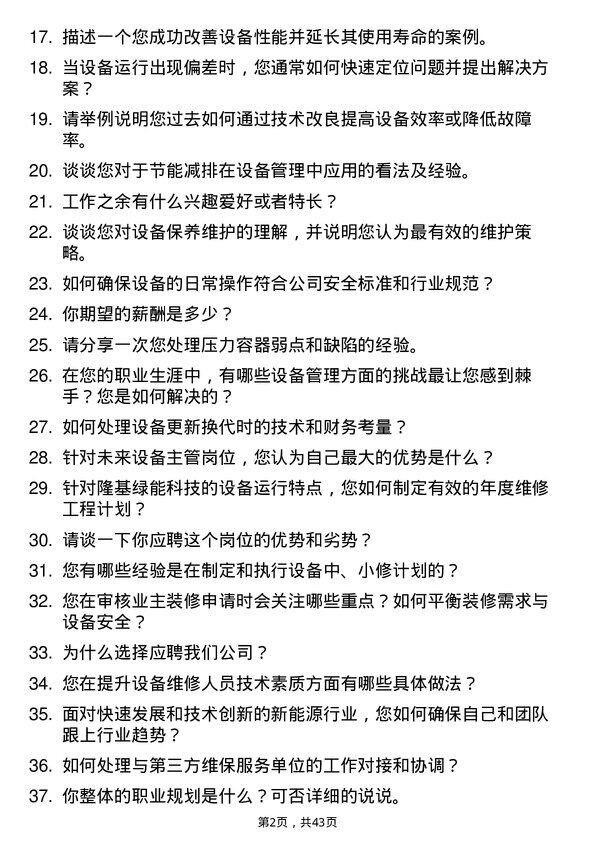 17. 描述一个您成功改善设备性能并延长其使用寿命的案例。

18. 当设备运行出现偏差时，您通常如何快速定位问题并提出解决方案？

19. 请举例说明您过去如何通过技术改良提高设备效率或降低故障率。

20. 谈谈您对于节能减排在设备管理中应用的看法及经验。

21. 工作之余有什么兴趣爱好或者特长？

22. 谈谈您对设备保养维护的理解，并说明您认为最有效的维护策略。

23. 如何确保设备的日常操作符合公司安全标准和行业规范？

24. 你期望的薪酬是多少？

25. 请分享一次您处理压力容器弱点和缺陷的经验。

26. 在您的职业生涯中，有哪些设备管理方面的挑战最让您感到棘手？您是如何解决的？

27. 如何处理设备更新换代时的技术和财务考量？

28. 针对未来设备主管岗位，您认为自己最大的优势是什么？

29. 针对隆基绿能科技的设备运行特点，您如何制定有效的年度维修工程计划？

30. 请谈一下你应聘这个岗位的优势和劣势？

31. 您有哪些经验是在制定和执行设备中、小修计划的？

32. 您在审核业主装修申请时会关注哪些重点？如何平衡装修需求与设备安全？

33. 为什么选择应聘我们公司？

34. 您在提升设备维修人员技术素质方面有哪些具体做法？

35. 面对快速发展和技术创新的新能源行业，您如何确保自己和团队跟上行业趋势？

36. 如何处理与第三方维保服务单位的工作对接和协调？

37. 你整体的职业规划是什么？可否详细的说说。

第2页，共43页